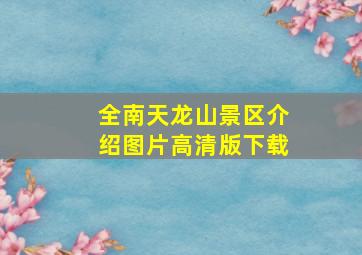 全南天龙山景区介绍图片高清版下载